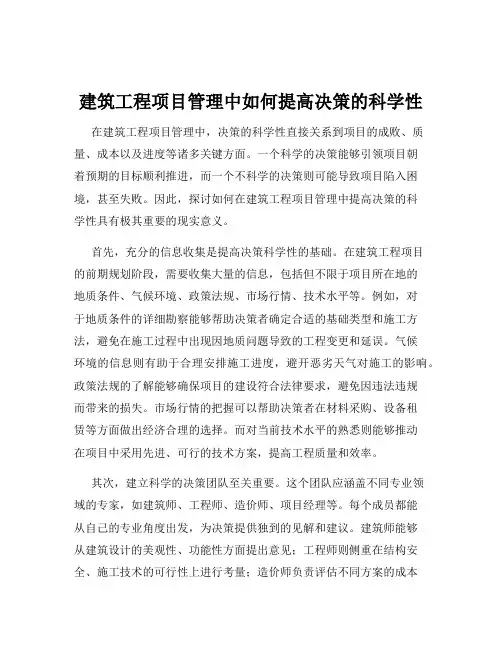 建筑工程项目管理中如何提高决策的科学性

在建筑工程项目管理中，决策的科学性直接关系到项目的成败、质量、成本以及进度等诸多关键方面。一个科学的决策能够引领项目朝着预期的目标顺利推进，而一个不科学的决策则可能导致项目陷入困境，甚至失败。因此，探讨如何在建筑工程项目管理中提高决策的科学性具有极其重要的现实意义。

首先，充分的信息收集是提高决策科学性的基础。在建筑工程项目的前期规划阶段，需要收集大量的信息，包括但不限于项目所在地的地质条件、气候环境、政策法规、市场行情、技术水平等。例如，对于地质条件的详细勘察能够帮助决策者确定合适的基础类型和施工方法，避免在施工过程中出现因地质问题导致的工程变更和延误。气候环境的信息则有助于合理安排施工进度，避开恶劣天气对施工的影响。政策法规的了解能够确保项目的建设符合法律要求，避免因违法违规而带来的损失。市场行情的把握可以帮助决策者在材料采购、设备租赁等方面做出经济合理的选择。而对当前技术水平的熟悉则能够推动在项目中采用先进、可行的技术方案，提高工程质量和效率。

其次，建立科学的决策团队至关重要。这个团队应涵盖不同专业领域的专家，如建筑师、工程师、造价师、项目经理等。每个成员都能从自己的专业角度出发，为决策提供独到的见解和建议。建筑师能够从建筑设计的美观性、功能性方面提出意见；工程师则侧重在结构安全、施工技术的可行性上进行考量；造价师负责评估不同方案的成本